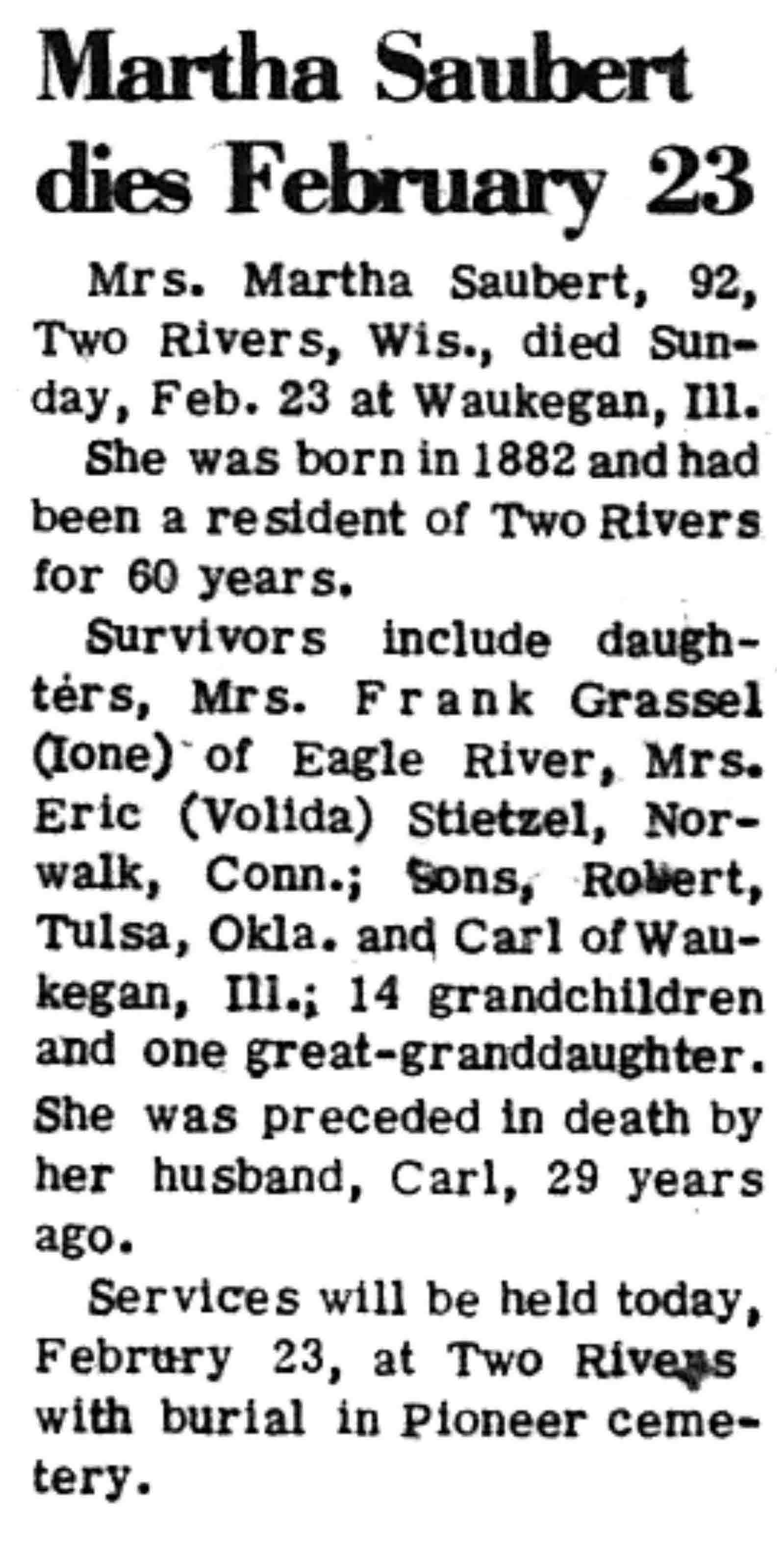 Martha Saubert dies February 23

Mrs. Martha Saubert, 92, Two Rivers, Wis., died Sunday, Feb. 23 at Waukegan, Ill.

She was born in 1882 and had been a resident of Two Rivers for 60 years.

Survivors include daughters, Mrs. Frank Grassel (Ione) of Eagle River, Mrs. Eric (Volida) Stietzel, Norwalk, Conn.; Sons, Robert, Tulsa, Okla. and Carl of Waukegan, Ill.; 14 grandchildren and one great-granddaughter. She was preceded in death by her husband, Carl, 29 years ago.

Services will be held today, Februry 23, at Two Rivers with burial in Pioneer cemetery.